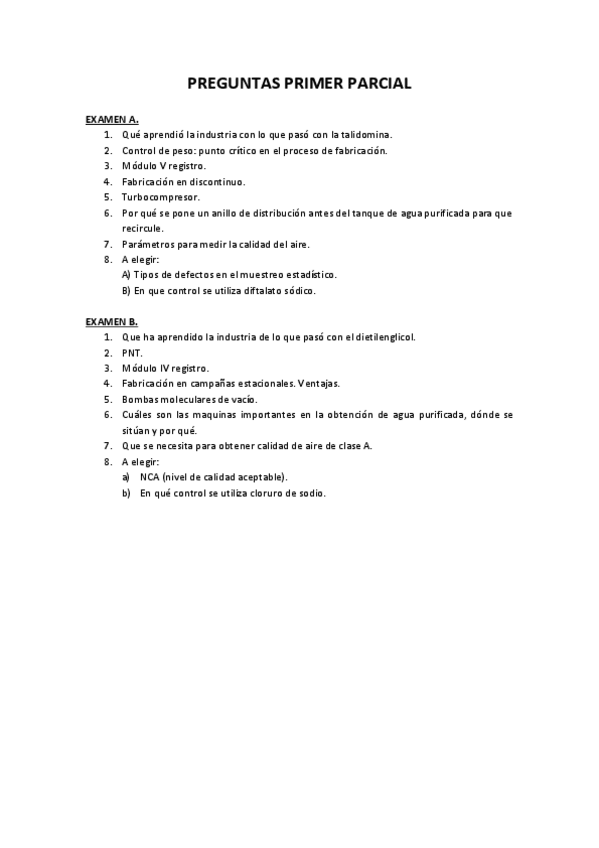 PREGUNTAS PRIMER PARCIAL

EXAMEN A.
1. Qué aprendió la industria con lo que pasó con la talidomina.
2. Control de peso: punto crítico en el proceso de fabricación.
3. Módulo V registro.
4. Fabricación en discontinuo.
5. Turbocompresor.
6. Por qué se pone un anillo de distribución antes del tanque de agua purificada para que recircule.
7. Parámetros para medir la calidad del aire.
8. A elegir:
A) Tipos de defectos en el muestreo estadístico.
B) En que control se utiliza diftalato sódico.

EXAMEN B.
1. Que ha aprendido la industria de lo que pasó con el dietilenglicol.
2. PNT.
3. Módulo IV registro.
4. Fabricación en campañas estacionales. Ventajas.
5. Bombas moleculares de vacío.
6. Cuáles son las maquinas importantes en la obtención de agua purificada, dónde se sitúan y por qué.
7. Que se necesita para obtener calidad de aire de clase A.
8. A elegir:
a) NCA (nivel de calidad aceptable).
b) En qué control se utiliza cloruro de sodio.